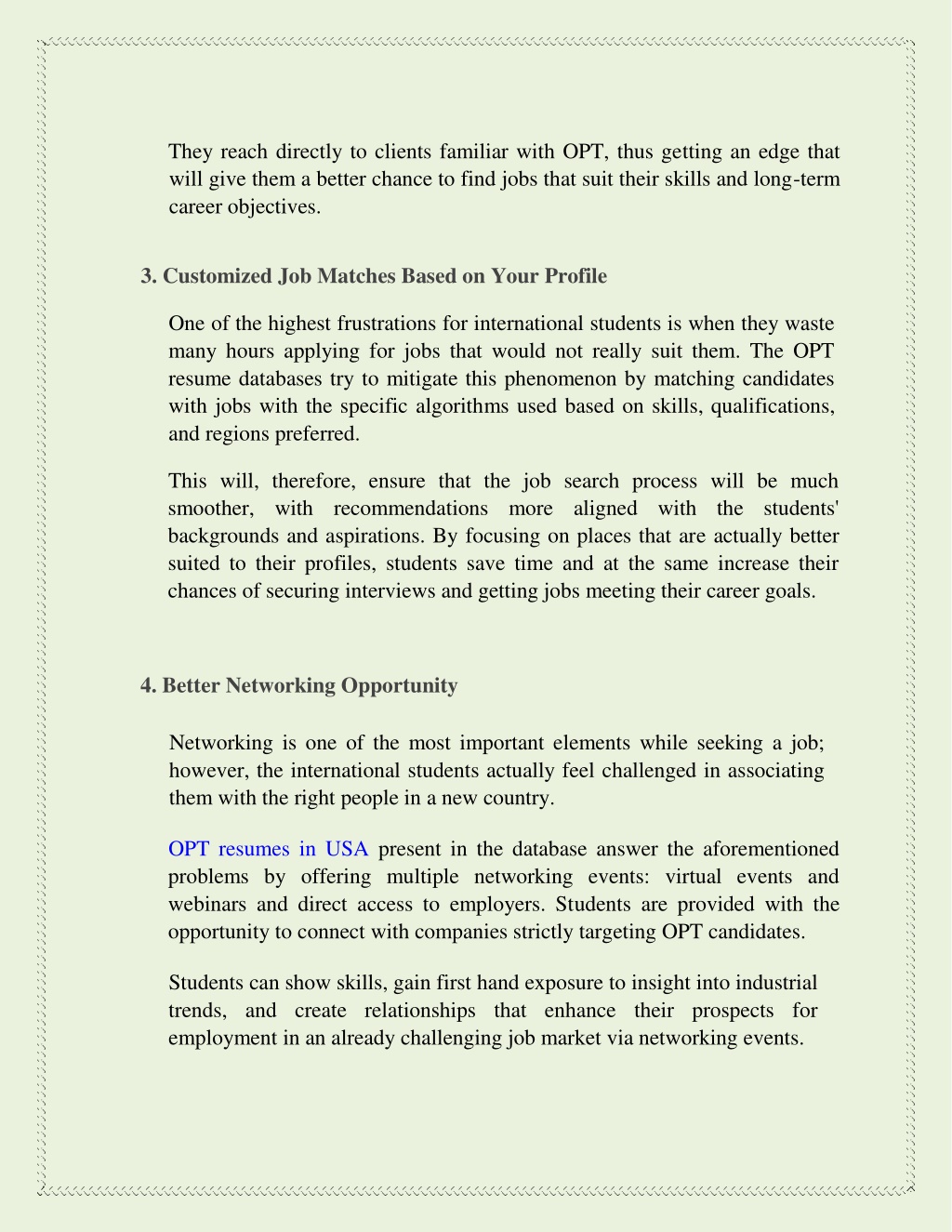 They reach directly to clients familiar with OPT, thus getting an edge that will give them a better chance to find jobs that suit their skills and long-term career objectives.

3. Customized Job Matches Based on Your Profile

One of the highest frustrations for international students is when they waste many hours applying for jobs that would not really suit them. The OPT resume databases try to mitigate this phenomenon by matching candidates with jobs with the specific algorithms used based on skills, qualifications, and regions preferred.

This will, therefore, ensure that the job search process will be much smoother, with recommendations more aligned with the students' backgrounds and aspirations. By focusing on places that are actually better suited to their profiles, students save time and at the same increase their chances of securing interviews and getting jobs meeting their career goals.

4. Better Networking Opportunity

Networking is one of the most important elements while seeking a job; however, the international students actually feel challenged in associating them with the right people in a new country.

OPT resumes in USA present in the database answer the aforementioned problems by offering multiple networking events: virtual events and webinars and direct access to employers. Students are provided with the opportunity to connect with companies strictly targeting OPT candidates.

Students can show skills, gain first hand exposure to insight into industrial trends, and create relationships that enhance their prospects for employment in an already challenging job market via networking events.